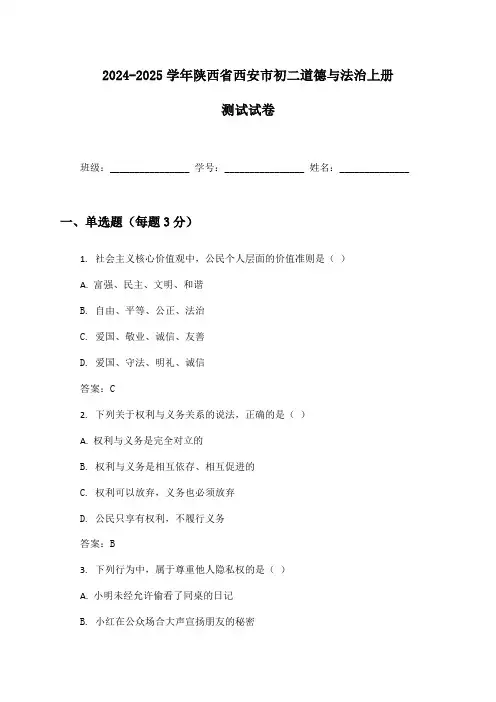 2024-2025 学年陕西省西安市初二道德与法治上册

测试试卷

班级：________________ 学号：________________ 姓名：______________

一、单选题（每题 3 分）

1. 社会主义核心价值观中，公民个人层面的价值准则是（ ）

A. 富强、民主、文明、和谐

B. 自由、平等、公正、法治

C. 爱国、敬业、诚信、友善

D. 爱国、守法、明礼、诚信

答案：C

2. 下列关于权利与义务关系的说法，正确的是（ ）

A. 权利与义务是完全对立的

B. 权利与义务是相互依存、相互促进的

C. 权利可以放弃，义务也必须放弃

D. 公民只享有权利，不履行义务

答案：B

3. 下列行为中，属于尊重他人隐私权的是（ ）

A. 小明未经允许偷看了同桌的日记

B. 小红在公众场合大声宣扬朋友的秘密